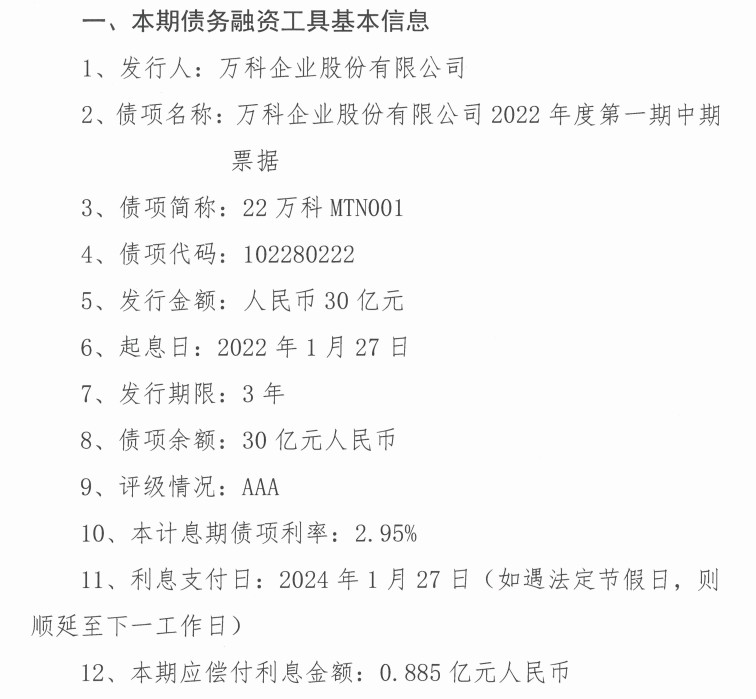 一、本期债务融资工具基本信息

1、发行人：万科企业股份有限公司

2、债项名称：万科企业股份有限公司2022年度第一期中期票据

3、债项简称：22万科MTN001

4、债项代码：102280222

5、发行金额：人民币30亿元

6、起息日：2022年1月27日

7、发行期限：3年

8、债项余额：30亿元人民币

9、评级情况：AAA

10、本计息期债项利率：2.95%

11、利息支付日：2024年1月27日（如遇法定节假日，则顺延至下一工作日）

12、本期应偿付利息金额：0.885亿元人民币